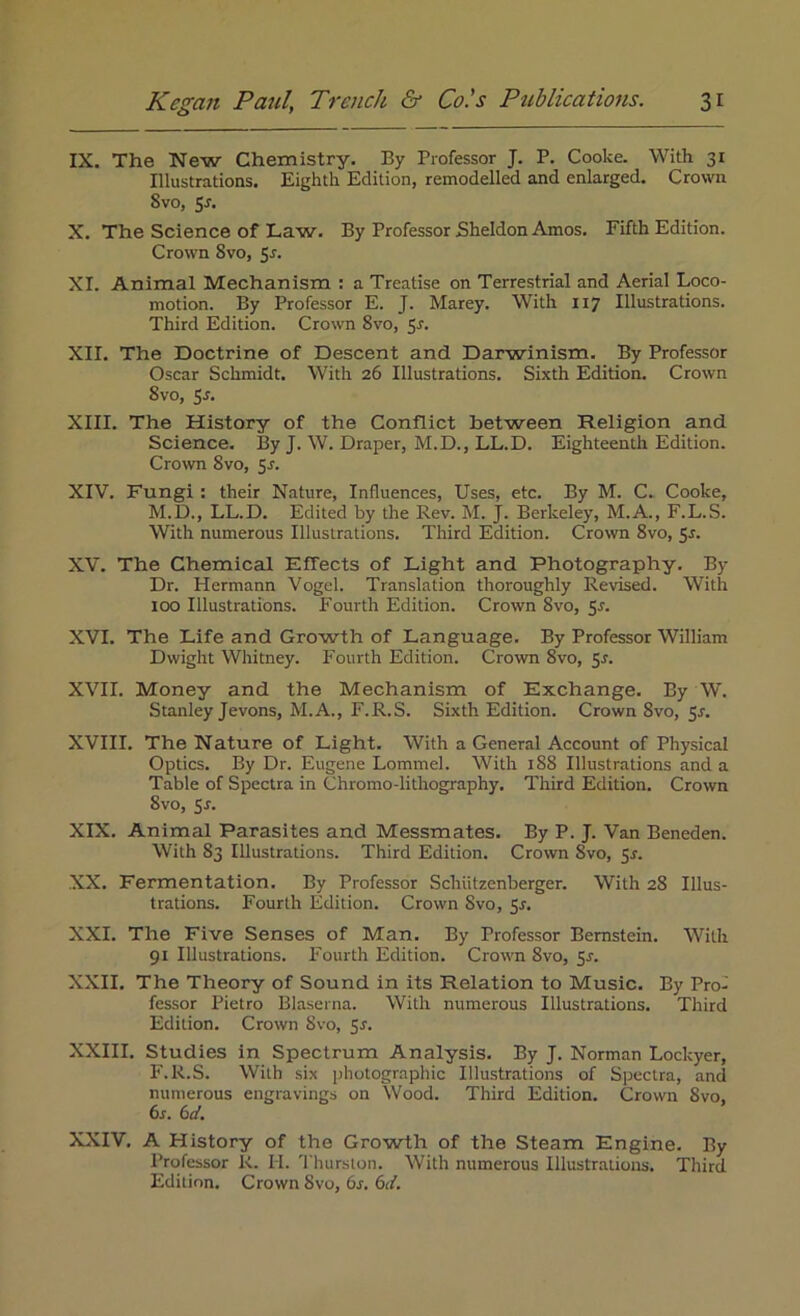 Kegan Paul, Trench & Co.'s Publications. 31

IX. The New Chemistry. By Professor J. P. Cooke. With 31 Illustrations. Eighth Edition, remodelled and enlarged. Crown 8vo, 5s.

X. The Science of Law. By Professor Sheldon Amos. Fifth Edition. Crown 8vo, 5s.

XI. Animal Mechanism : a Treatise on Terrestrial and Aerial Locomotion. By Professor E. J. Marey. With 117 Illustrations. Third Edition. Crown 8vo, 5s.

XII. The Doctrine of Descent and Darwinism. By Professor Oscar Schmidt. With 26 Illustrations. Sixth Edition. Crown 8vo, 5s.

XIII. The History of the Conflict between Religion and Science. By J. W. Draper, M.D., LL.D. Eighteenth Edition. Crown 8vo, 5s.

XIV. Fungi : their Nature, Influences, Uses, etc. By M. C. Cooke, M.D., LL.D. Edited by the Rev. M. J. Berkeley, M.A., F.L.S. With numerous Illustrations. Third Edition. Crown 8vo, 5s.

XV. The Chemical Effects of Light and Photography. By Dr. Hermann Vogel. Translation thoroughly Revised. With 100 Illustrations. Fourth Edition. Crown 8vo, 5s.

XVI. The Life and Growth of Language. By Professor William Dwight Whitney. Fourth Edition. Crown 8vo, 5s.

XVII. Money and the Mechanism of Exchange. By W. Stanley Jevons, M.A., F.R.S. Sixth Edition. Crown 8vo, 5s.

XVIII. The Nature of Light. With a General Account of Physical Optics. By Dr. Eugene Lommel. With 188 Illustrations and a Table of Spectra in Chromo-lithography. Third Edition. Crown 8vo, 5s.

XIX. Animal Parasites and Messmates. By P. J. Van Beneden. With 83 Illustrations. Third Edition. Crown 8vo, 5s.

XX. Fermentation. By Professor Schützenberger. With 28 Illustrations. Fourth Edition. Crown 8vo, 5s.

XXI. The Five Senses of Man. By Professor Bernstein. With 91 Illustrations. Fourth Edition. Crown 8vo, 5s.

XXII. The Theory of Sound in its Relation to Music. By Professor Pietro Blaserna. With numerous Illustrations. Third Edition. Crown 8vo, 5s.

XXIII. Studies in Spectrum Analysis. By J. Norman Lockyer, F.R.S. With six photographic Illustrations of Spectra, and numerous engravings on Wood. Third Edition. Crown 8vo, 6s. 6d.

XXIV. A History of the Growth of the Steam Engine. By Professor R. H. Thurston. With numerous Illustrations. Third Edition. Crown 8vo, 6s. 6d.